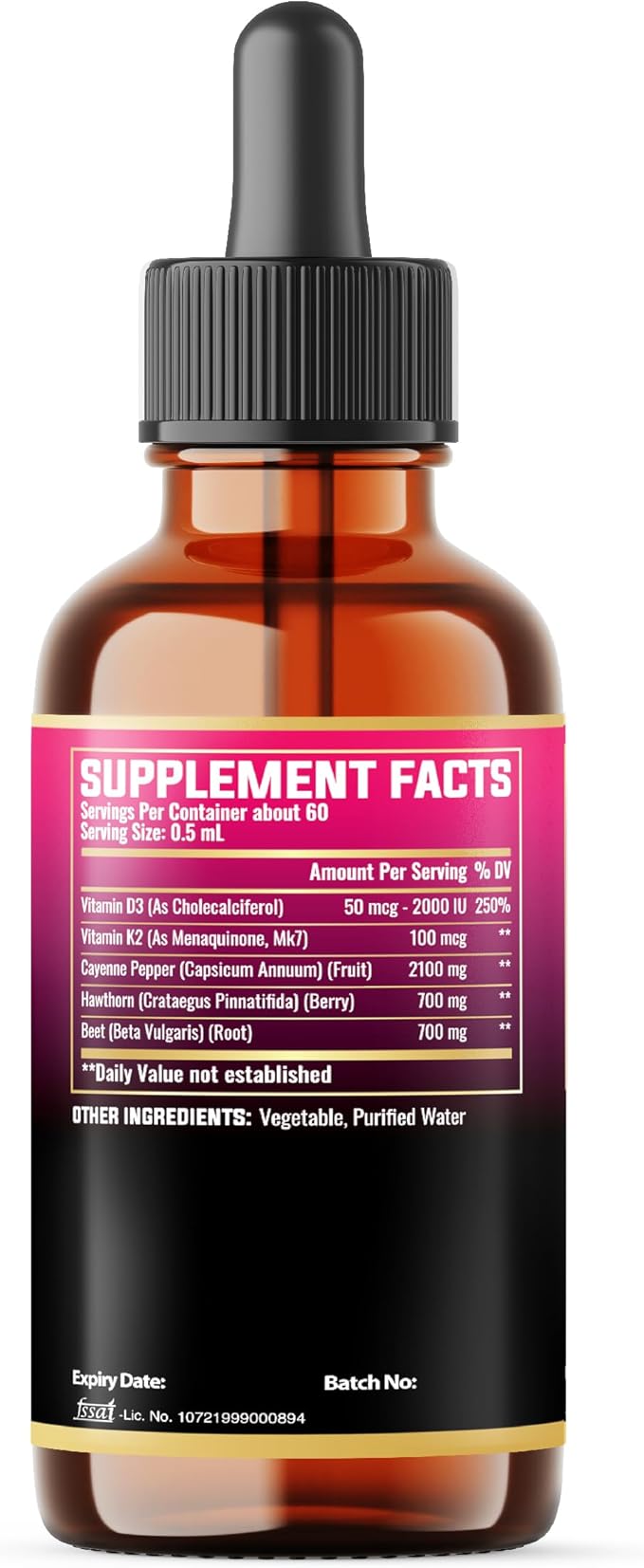 SUPPLEMENT FACTS
Servings Per Container about 60
Serving Size: 0.5 mL

| | Amount Per Serving | % DV |
|---|---|---|
| Vitamin D3 (As Cholecalciferol) | 50 mcg - 2000 IU | 250% |
| Vitamin K2 (As Menaquinone, Mk7) | 100 mcg | ** |
| Cayenne Pepper (Capsicum Annuum) (Fruit) | 2100 mg | ** |
| Hawthorn (Crataegus Pinnatifida) (Berry) | 700 mg | ** |
| Beet (Beta Vulgaris) (Root) | 700 mg | ** |

**Daily Value not established

OTHER INGREDIENTS: Vegetable, Purified Water

Expiry Date:
Batch No:
fssai -Lic. No. 10721999000894